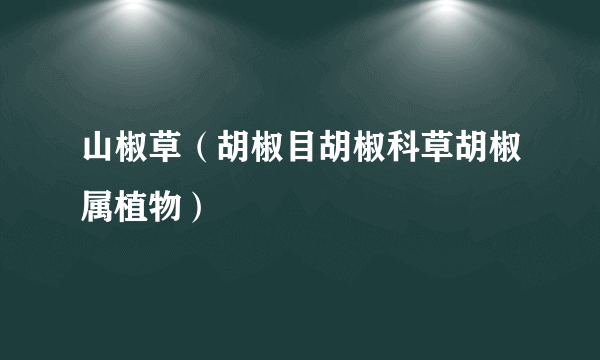 山椒草（胡椒目胡椒科草胡椒属植物）